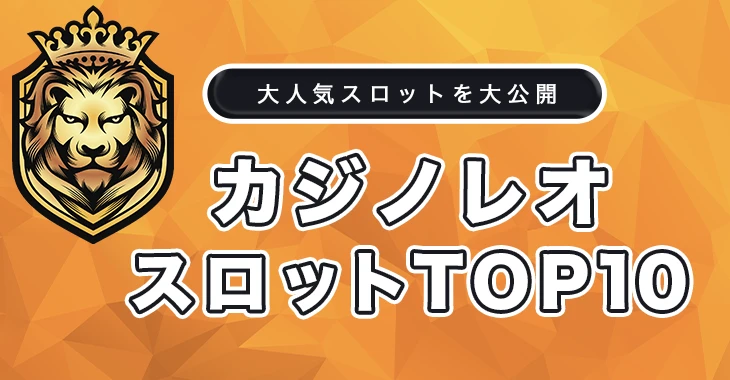 大人気スロットを大公開

カジノレオ
スロットTOP10